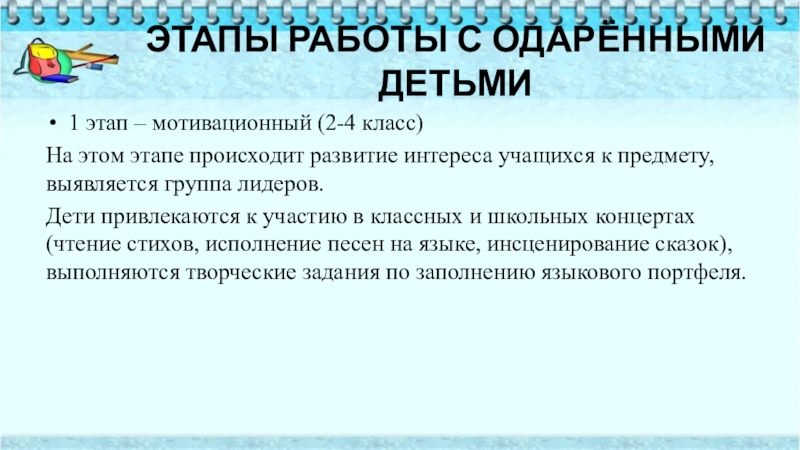 ЭТАПЫ РАБОТЫ С ОДАРЁННЫМИ ДЕТЬМИ

• 1 этап – мотивационный (2-4 класс)

На этом этапе происходит развитие интереса учащихся к предмету, выявляется группа лидеров.

Дети привлекаются к участию в классных и школьных концертах (чтение стихов, исполнение песен на языке, инсценирование сказок), выполняются творческие задания по заполнению языкового портфеля.